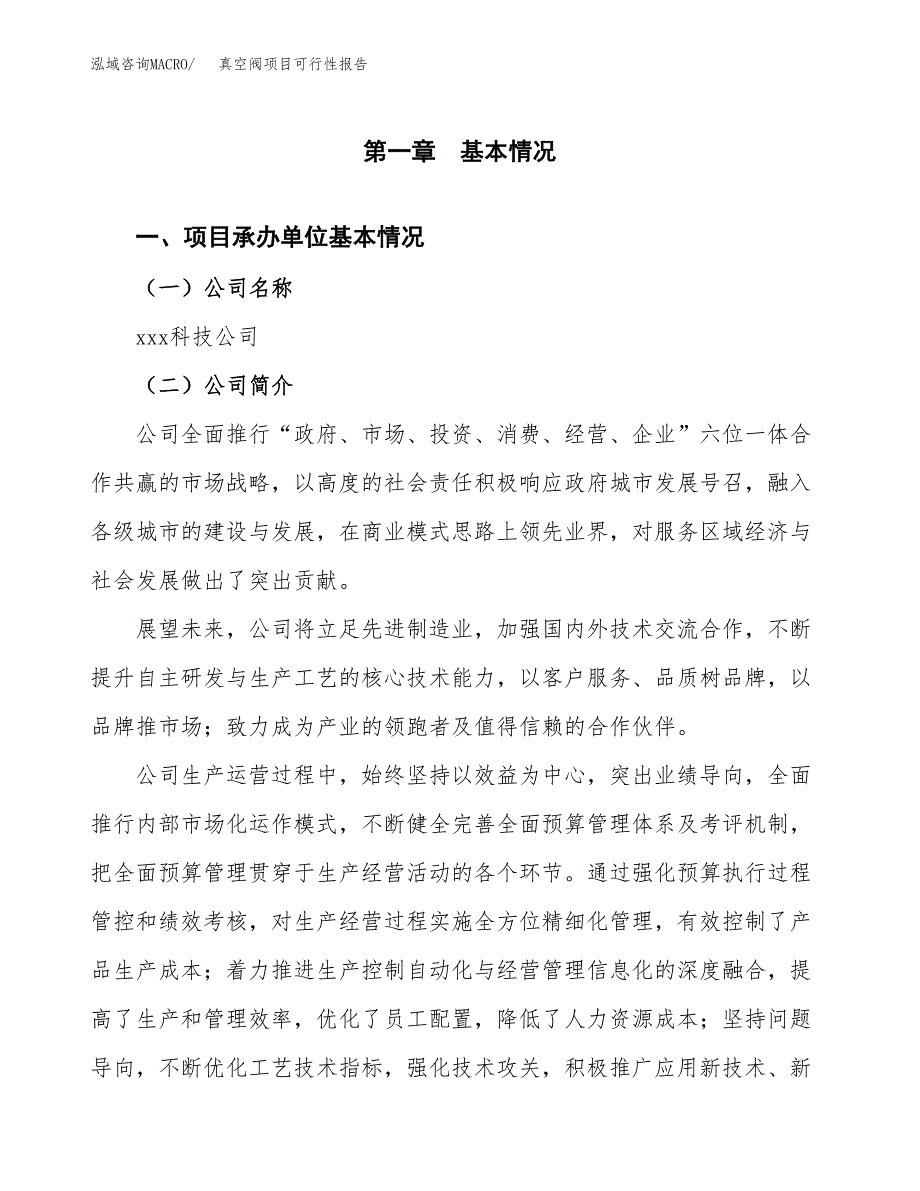 泓域咨询MACRO/　真空阀项目可行性报告

第一章　基本情况

一、项目承办单位基本情况

（一）公司名称

xxx科技公司

（二）公司简介

公司全面推行“政府、市场、投资、消费、经营、企业”六位一体合作共赢的市场战略，以高度的社会责任积极响应政府城市发展号召，融入各级城市的建设与发展，在商业模式思路上领先业界，对服务区域经济与社会发展做出了突出贡献。

展望未来，公司将立足先进制造业，加强国内外技术交流合作，不断提升自主研发与生产工艺的核心技术能力，以客户服务、品质树品牌，以品牌推市场；致力成为产业的领跑者及值得信赖的合作伙伴。

公司生产运营过程中，始终坚持以效益为中心，突出业绩导向，全面推行内部市场化运作模式，不断健全完善全面预算管理体系及考评机制，把全面预算管理贯穿于生产经营活动的各个环节。通过强化预算执行过程管控和绩效考核，对生产经营过程实施全方位精细化管理，有效控制了产品生产成本；着力推进生产控制自动化与经营管理信息化的深度融合，提高了生产和管理效率，优化了员工配置，降低了人力资源成本；坚持问题导向，不断优化工艺技术指标，强化技术攻关，积极推广应用新技术、新